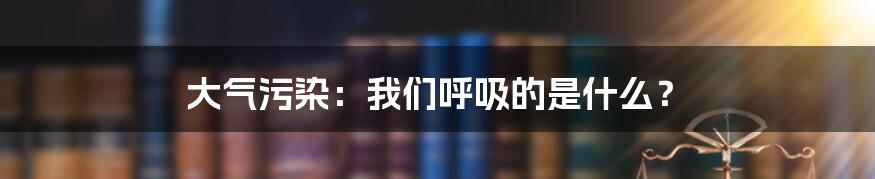 大气污染：我们呼吸的是什么？